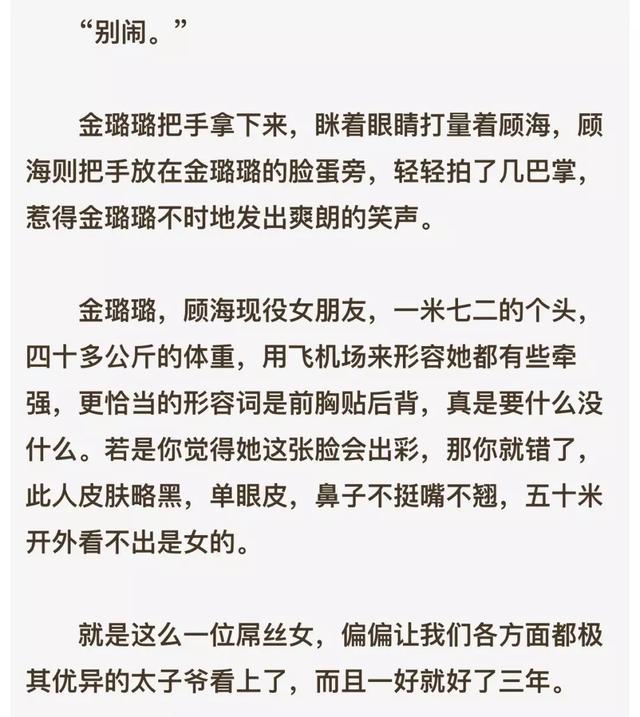 “别闹。”

金璐璐把手拿下来，眯着眼睛打量着顾海，顾海则把手放在金璐璐的脸蛋旁，轻轻拍了几巴掌，惹得金璐璐不时地发出爽朗的笑声。

金璐璐，顾海现役女朋友，一米七二的个头，四十多公斤的体重，用飞机场来形容她都有些牵强，更恰当的形容词是前胸贴后背，真是要什么没什么。若是你觉得她这张脸会出彩，那你就错了，此人皮肤略黑，单眼皮，鼻子不挺嘴不翘，五十米开外看不出是女的。

就是这么一位屌丝女，偏偏让我们各方面都极其优异的太子爷看上了，而且一好就好了三年。